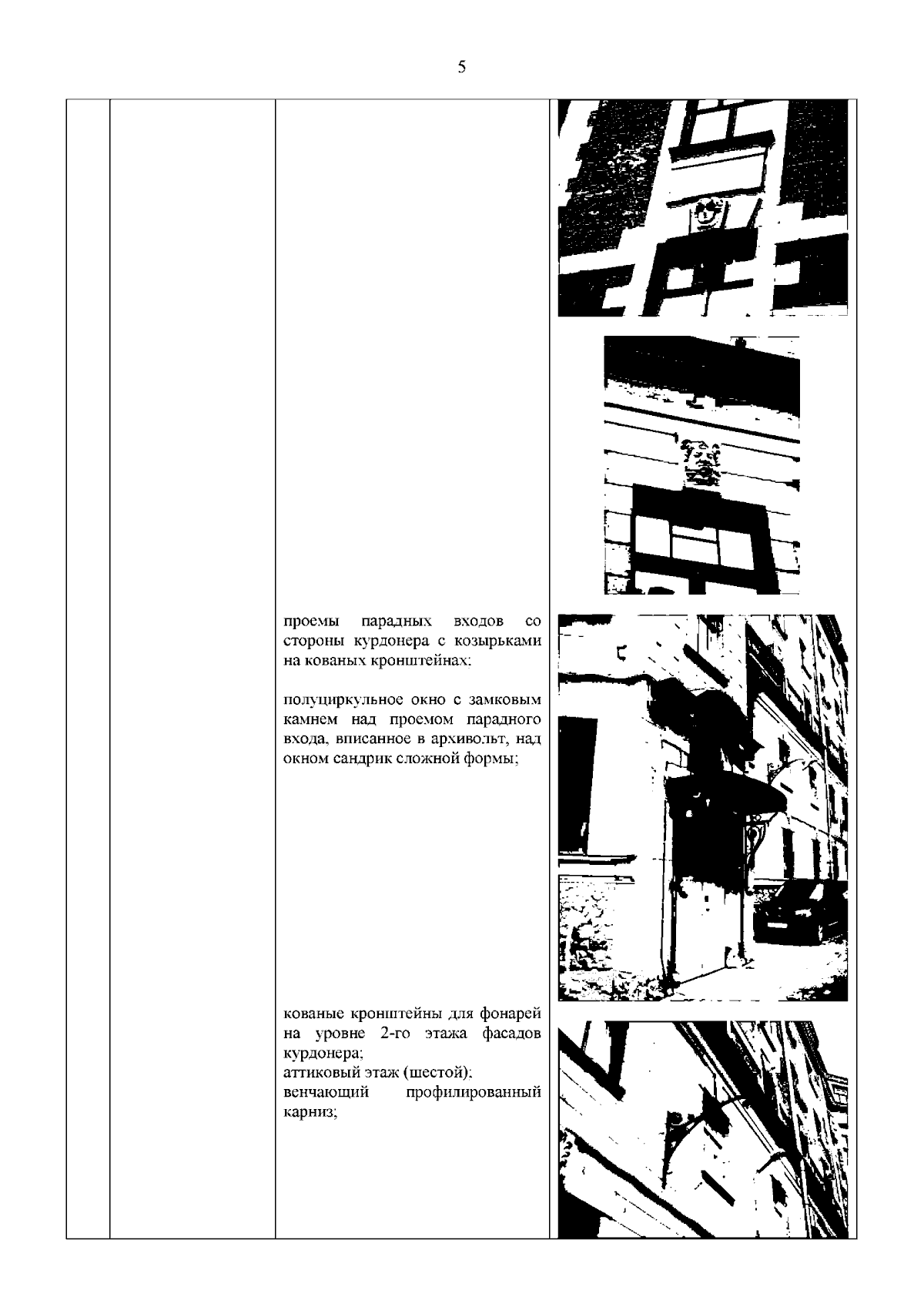 5

проемы парадных входов со стороны курдонера с козырьками на кованых кронштейнах;

полуциркульное окно с замковым камнем над проемом парадного входа, вписанное в архивольт, над окном сандрик сложной формы;

кованые кронштейны для фонарей на уровне 2-го этажа фасадов курдонера;
аттиковый этаж (шестой);
венчающий профилированный карниз;